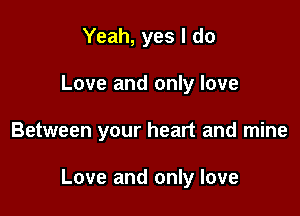 Yeah, yes I do

Love and only love

Between your heart and mine

Love and only love